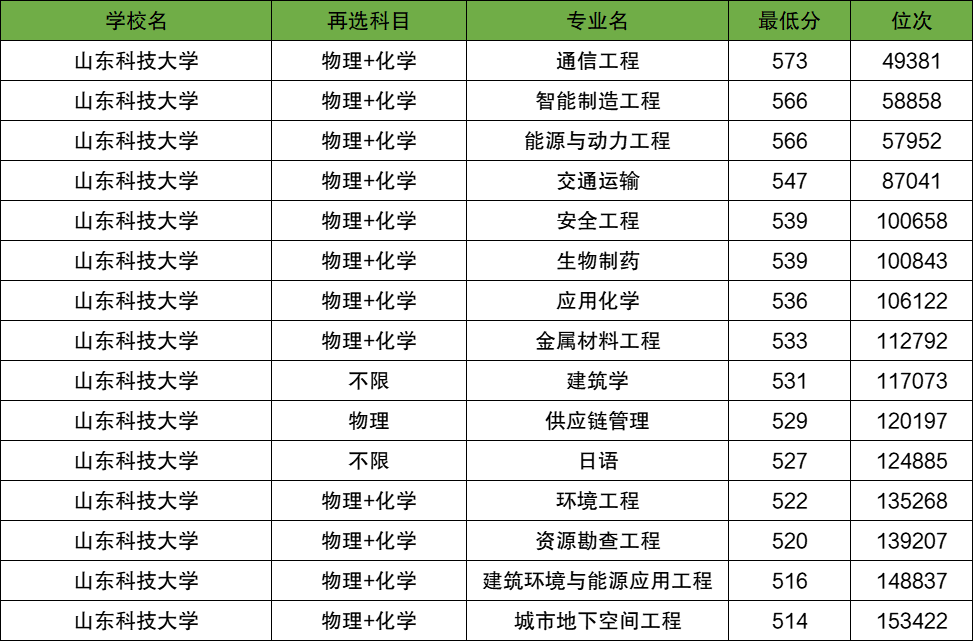 | 学校名 | 再选科目 | 专业名 | 最低分 | 位次 |
|---|---|---|---|---|
| 山东科技大学 | 物理+化学 | 通信工程 | 573 | 49381 |
| 山东科技大学 | 物理+化学 | 智能制造工程 | 566 | 58858 |
| 山东科技大学 | 物理+化学 | 能源与动力工程 | 566 | 57952 |
| 山东科技大学 | 物理+化学 | 交通运输 | 547 | 87041 |
| 山东科技大学 | 物理+化学 | 安全工程 | 539 | 100658 |
| 山东科技大学 | 物理+化学 | 生物制药 | 539 | 100843 |
| 山东科技大学 | 物理+化学 | 应用化学 | 536 | 106122 |
| 山东科技大学 | 物理+化学 | 金属材料工程 | 533 | 112792 |
| 山东科技大学 | 不限 | 建筑学 | 531 | 117073 |
| 山东科技大学 | 物理 | 供应链管理 | 529 | 120197 |
| 山东科技大学 | 不限 | 日语 | 527 | 124885 |
| 山东科技大学 | 物理+化学 | 环境工程 | 522 | 135268 |
| 山东科技大学 | 物理+化学 | 资源勘查工程 | 520 | 139207 |
| 山东科技大学 | 物理+化学 | 建筑环境与能源应用工程 | 516 | 148837 |
| 山东科技大学 | 物理+化学 | 城市地下空间工程 | 514 | 153422 |